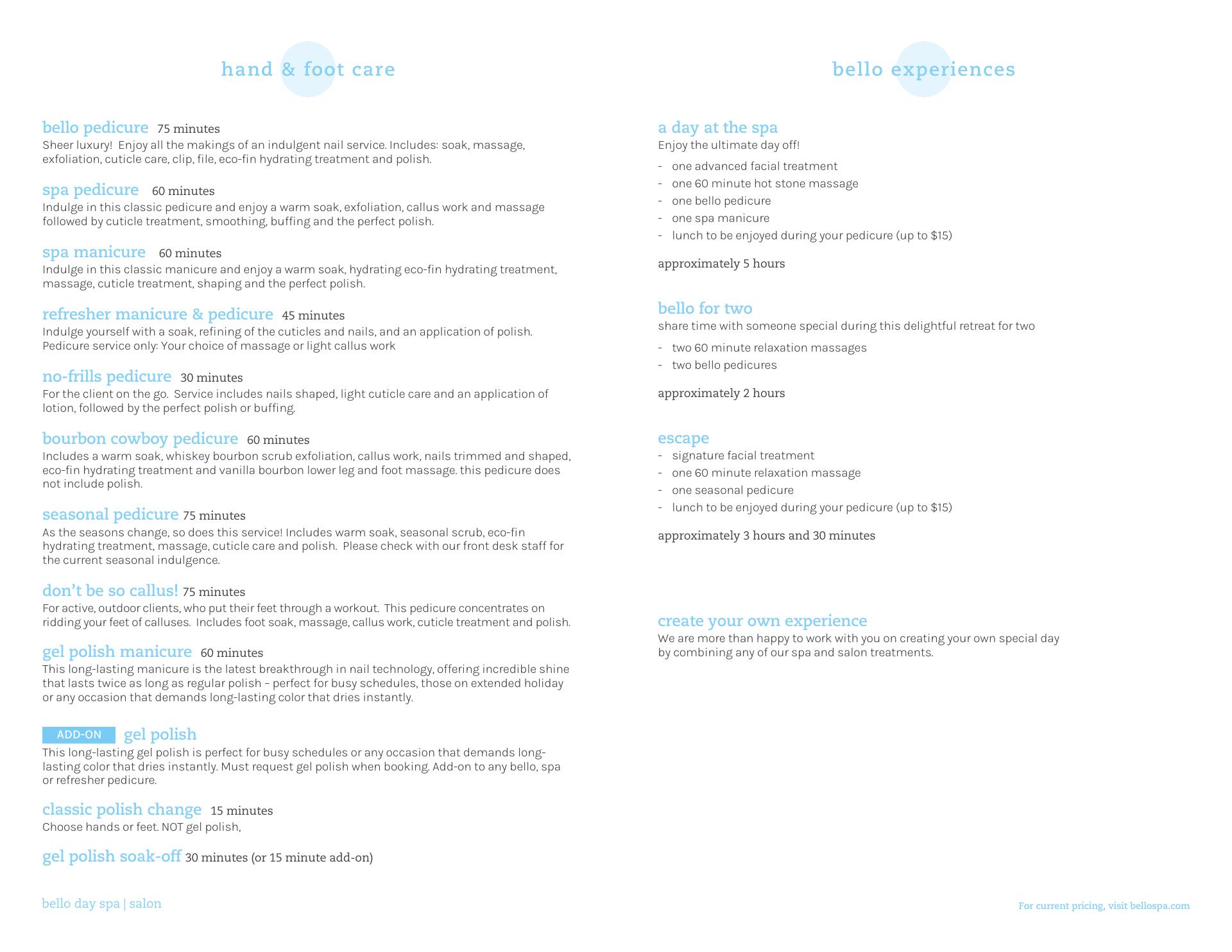 hand & foot care

bello pedicure 75 minutes
Sheer luxury! Enjoy all the makings of an indulgent nail service. Includes: soak, massage, exfoliation, cuticle care, clip, file, eco-fin hydrating treatment and polish.

spa pedicure 60 minutes
Indulge in this classic pedicure and enjoy a warm soak, exfoliation, callus work and massage followed by cuticle treatment, smoothing, buffing and the perfect polish.

spa manicure 60 minutes
Indulge in this classic manicure and enjoy a warm soak, hydrating eco-fin hydrating treatment, massage, cuticle treatment, shaping and the perfect polish.

refresher manicure & pedicure 45 minutes
Indulge yourself with a soak, refining of the cuticles and nails, and an application of polish. Pedicure service only: Your choice of massage or light callus work

no-frills pedicure 30 minutes
For the client on the go. Service includes nails shaped, light cuticle care and an application of lotion, followed by the perfect polish or buffing.

bourbon cowboy pedicure 60 minutes
Includes a warm soak, whiskey bourbon scrub exfoliation, callus work, nails trimmed and shaped, eco-fin hydrating treatment and vanilla bourbon lower leg and foot massage. this pedicure does not include polish.

seasonal pedicure 75 minutes
As the seasons change, so does this service! Includes warm soak, seasonal scrub, eco-fin hydrating treatment, massage, cuticle care and polish. Please check with our front desk staff for the current seasonal indulgence.

don't be so callus! 75 minutes
For active, outdoor clients, who put their feet through a workout. This pedicure concentrates on ridding your feet of calluses. Includes foot soak, massage, callus work, cuticle treatment and polish.

gel polish manicure 60 minutes
This long-lasting manicure is the latest breakthrough in nail technology, offering incredible shine that lasts twice as long as regular polish – perfect for busy schedules, those on extended holiday or any occasion that demands long-lasting color that dries instantly.

ADD-ON gel polish
This long-lasting gel polish is perfect for busy schedules or any occasion that demands long-lasting color that dries instantly. Must request gel polish when booking. Add-on to any bello, spa or refresher pedicure.

classic polish change 15 minutes
Choose hands or feet. NOT gel polish,

gel polish soak-off 30 minutes (or 15 minute add-on)

bello day spa | salon

bello experiences

a day at the spa
Enjoy the ultimate day off!
- one advanced facial treatment
- one 60 minute hot stone massage
- one bello pedicure
- one spa manicure
- lunch to be enjoyed during your pedicure (up to $15)

approximately 5 hours

bello for two
share time with someone special during this delightful retreat for two
- two 60 minute relaxation massages
- two bello pedicures

approximately 2 hours

escape
- signature facial treatment
- one 60 minute relaxation massage
- one seasonal pedicure
- lunch to be enjoyed during your pedicure (up to $15)

approximately 3 hours and 30 minutes

create your own experience
We are more than happy to work with you on creating your own special day by combining any of our spa and salon treatments.

For current pricing, visit bellospa.com